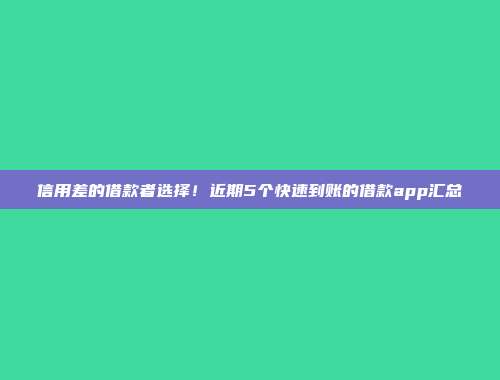 信用差的借款者选择！近期5个快速到账的借款app汇总